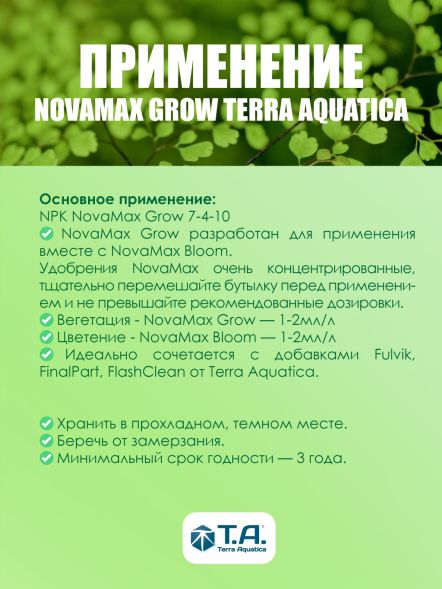 ПРИМЕНЕНИЕ
NOVAMAX GROW TERRA AQUATICA

Основное применение:
NPK NovaMax Grow 7-4-10
NovaMax Grow разработан для применения вместе с NovaMax Bloom.
Удобрения NovaMax очень концентрированные, тщательно перемешайте бутылку перед применением и не превышайте рекомендованные дозировки.
Вегетация - NovaMax Grow — 1-2мл/л
Цветение - NovaMax Bloom — 1-2мл/л
Идеально сочетается с добавками Fulvik, FinalPart, FlashClean от Terra Aquatica.

Хранить в прохладном, темном месте.
Беречь от замерзания.
Минимальный срок годности — 3 года.

T.A.
Terra Aquatica